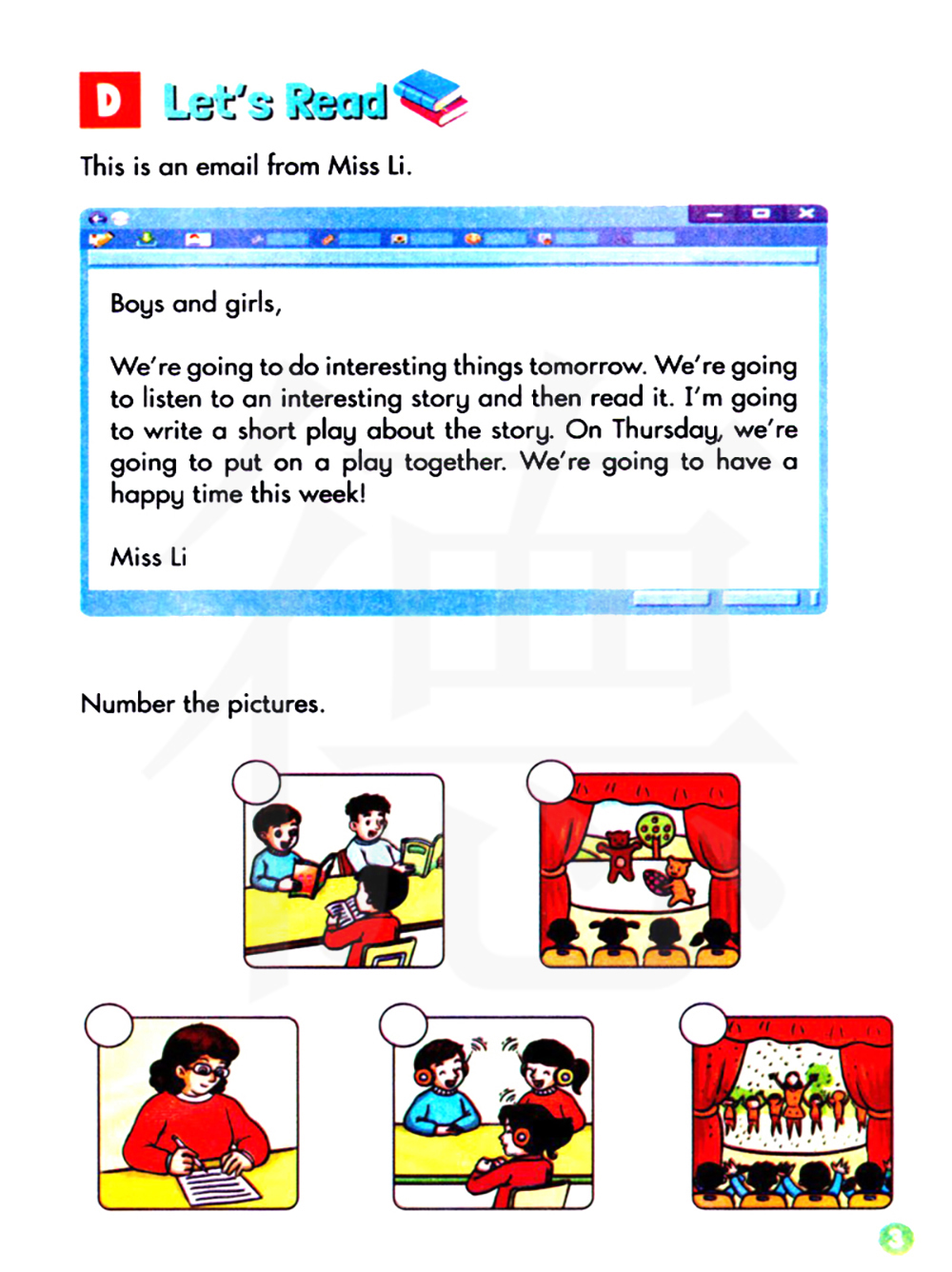 D Let's Read

This is an email from Miss Li.

Boys and girls,

We're going to do interesting things tomorrow. We're going to listen to an interesting story and then read it. I'm going to write a short play about the story. On Thursday, we're going to put on a play together. We're going to have a happy time this week!

Miss Li

Number the pictures.